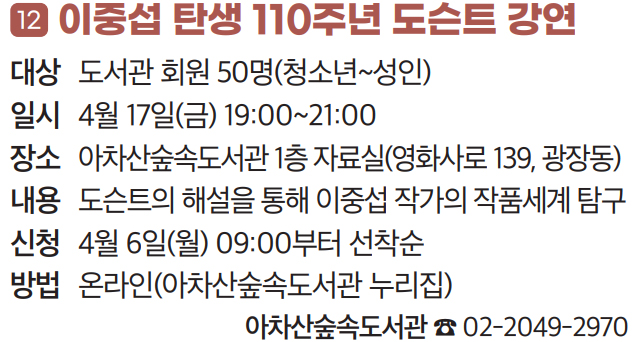 12 이중섭 탄생 110주년 도슨트 강연

대상 도서관 회원 50명(청소년~성인)
일시 4월 17일(금) 19:00~21:00
장소 아차산숲속도서관 1층 자료실(영화사로 139, 광장동)
내용 도슨트의 해설을 통해 이중섭 작가의 작품세계 탐구
신청 4월 6일(월) 09:00부터 선착순
방법 온라인(아차산숲속도서관 누리집)

아차산숲속도서관 ☎ 02-2049-2970